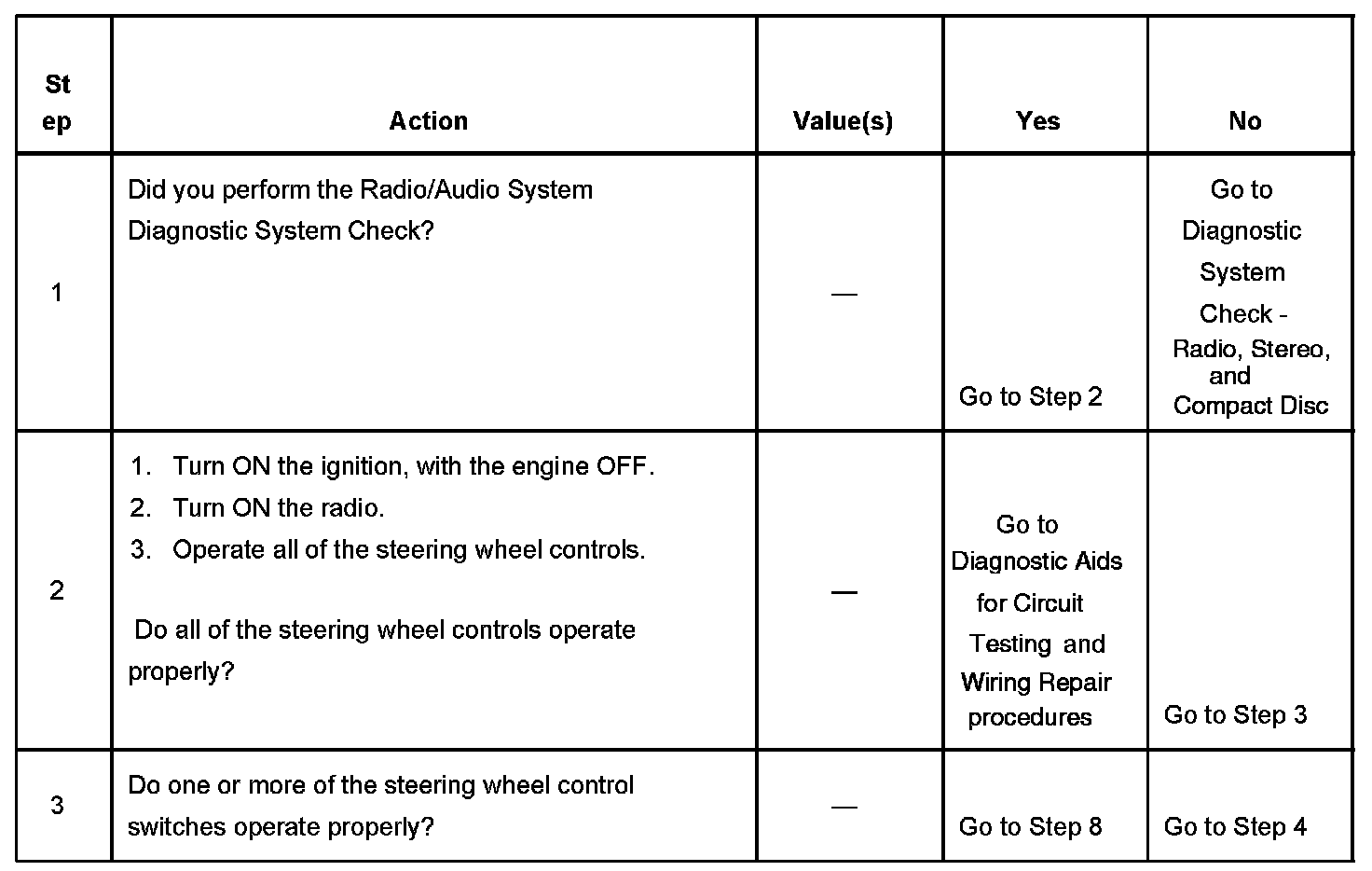 | Step | Action | Value(s) | Yes | No |
|---|---|---|---|---|
| 1 | Did you perform the Radio/Audio System Diagnostic System Check? | — | Go to Step 2 | Go to Diagnostic System Check - Radio, Stereo, and Compact Disc |
| 2 | 1. Turn ON the ignition, with the engine OFF. 2. Turn ON the radio. 3. Operate all of the steering wheel controls. Do all of the steering wheel controls operate properly? | — | Go to Diagnostic Aids for Circuit Testing and Wiring Repair procedures | Go to Step 3 |
| 3 | Do one or more of the steering wheel control switches operate properly? | — | Go to Step 8 | Go to Step 4 |